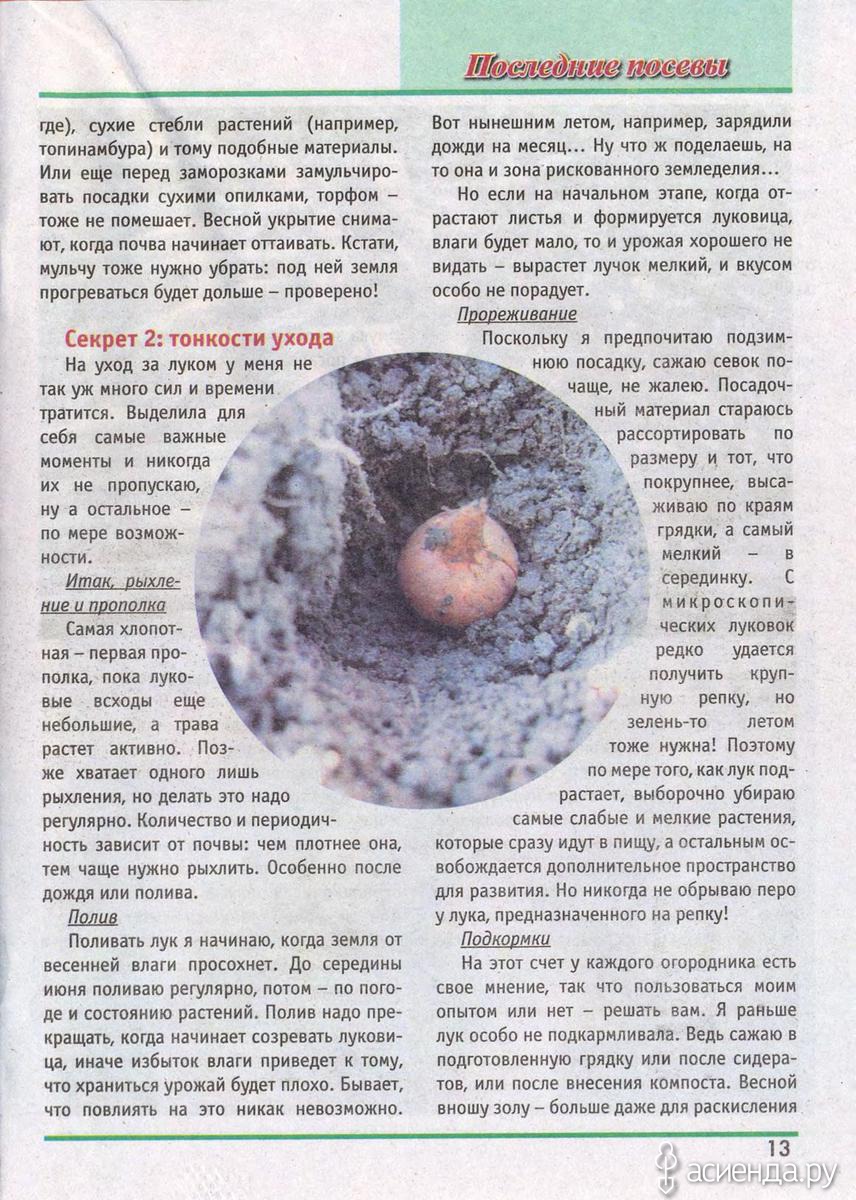 Последние посевы

где), сухие стебли растений (например, топинамбура) и тому подобные материалы. Или еще перед заморозками замульчировать посадки сухими опилками, торфом – тоже не помешает. Весной укрытие снимают, когда почва начинает оттаивать. Кстати, мульчу тоже нужно убрать: под ней земля прогреваться будет дольше – проверено!

Секрет 2: тонкости ухода

На уход за луком у меня не так уж много сил и времени тратится. Выделила для себя самые важные моменты и никогда их не пропускаю, ну а остальное – по мере возможности.

Итак, рыхление и прополка

Самая хлопотная – первая прополка, пока луковые всходы еще небольшие, а трава растет активно. Позже хватает одного лишь рыхления, но делать это надо регулярно. Количество и периодичность зависит от почвы: чем плотнее она, тем чаще нужно рыхлить. Особенно после дождя или полива.

Полив

Поливать лук я начинаю, когда земля от весенней влаги просохнет. До середины июня поливаю регулярно, потом – по погоде и состоянию растений. Полив надо прекращать, когда начинает созревать луковица, иначе избыток влаги приведет к тому, что храниться урожай будет плохо. Бывает, что повлиять на это никак невозможно.

Вот нынешним летом, например, зарядили дожди на месяц... Ну что ж поделаешь, на то она и зона рискованного земледелия...

Но если на начальном этапе, когда отрастают листья и формируется луковица, влаги будет мало, то и урожая хорошего не видать – вырастет лучок мелкий, и вкусом особо не порадует.

Прореживание

Поскольку я предпочитаю подзимнюю посадку, сажаю севок почаще, не жалею. Посадочный материал стараюсь рассортировать по размеру и тот, что покрупнее, высаживаю по краям грядки, а самый мелкий – в серединку. С микроскопических луковок редко удается получить крупную репку, но зелень-то летом тоже нужна! Поэтому по мере того, как лук подрастает, выборочно убираю самые слабые и мелкие растения, которые сразу идут в пищу, а остальным освобождается дополнительное пространство для развития. Но никогда не обрываю перо у лука, предназначенного на репку!

Подкормки

На этот счет у каждого огородника есть свое мнение, так что пользоваться моим опытом или нет – решать вам. Я раньше лук особо не подкармливала. Ведь сажаю в подготовленную грядку или после сидератов, или после внесения компоста. Весной вношу золу – больше даже для раскисления

13

асиенда.ру